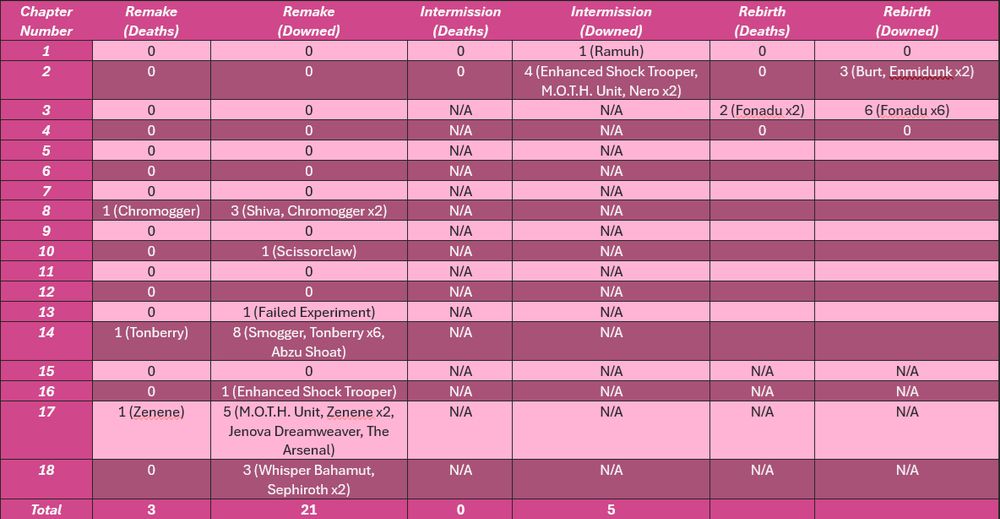 | Chapter Number | Remake (Deaths) | Remake (Downed) | Intermission (Deaths) | Intermission (Downed) | Rebirth (Deaths) | Rebirth (Downed) |
|---|---|---|---|---|---|---|
| 1 | 0 | 0 | 0 | 1 (Ramuh) | 0 | 0 |
| 2 | 0 | 0 | 0 | 4 (Enhanced Shock Trooper, M.O.T.H. Unit, Nero x2) | 0 | 3 (Burt, Enmidunk x2) |
| 3 | 0 | 0 | N/A | N/A | 2 (Fonadu x2) | 6 (Fonadu x6) |
| 4 | 0 | 0 | N/A | N/A | 0 | 0 |
| 5 | 0 | 0 | N/A | N/A | | |
| 6 | 0 | 0 | N/A | N/A | | |
| 7 | 0 | 0 | N/A | N/A | | |
| 8 | 1 (Chromogger) | 3 (Shiva, Chromogger x2) | N/A | N/A | | |
| 9 | 0 | 0 | N/A | N/A | | |
| 10 | 0 | 1 (Scissorclaw) | N/A | N/A | | |
| 11 | 0 | 0 | N/A | N/A | | |
| 12 | 0 | 0 | N/A | N/A | | |
| 13 | 0 | 1 (Failed Experiment) | N/A | N/A | | |
| 14 | 1 (Tonberry) | 8 (Smogger, Tonberry x6, Abzu Shoat) | N/A | N/A | | |
| 15 | 0 | 0 | N/A | N/A | N/A | N/A |
| 16 | 0 | 1 (Enhanced Shock Trooper) | N/A | N/A | N/A | N/A |
| 17 | 1 (Zenene) | 5 (M.O.T.H. Unit, Zenene x2, Jenova Dreamweaver, The Arsenal) | N/A | N/A | N/A | N/A |
| 18 | 0 | 3 (Whisper Bahamut, Sephiroth x2) | N/A | N/A | N/A | N/A |
| Total | 3 | 21 | 0 | 5 | | |